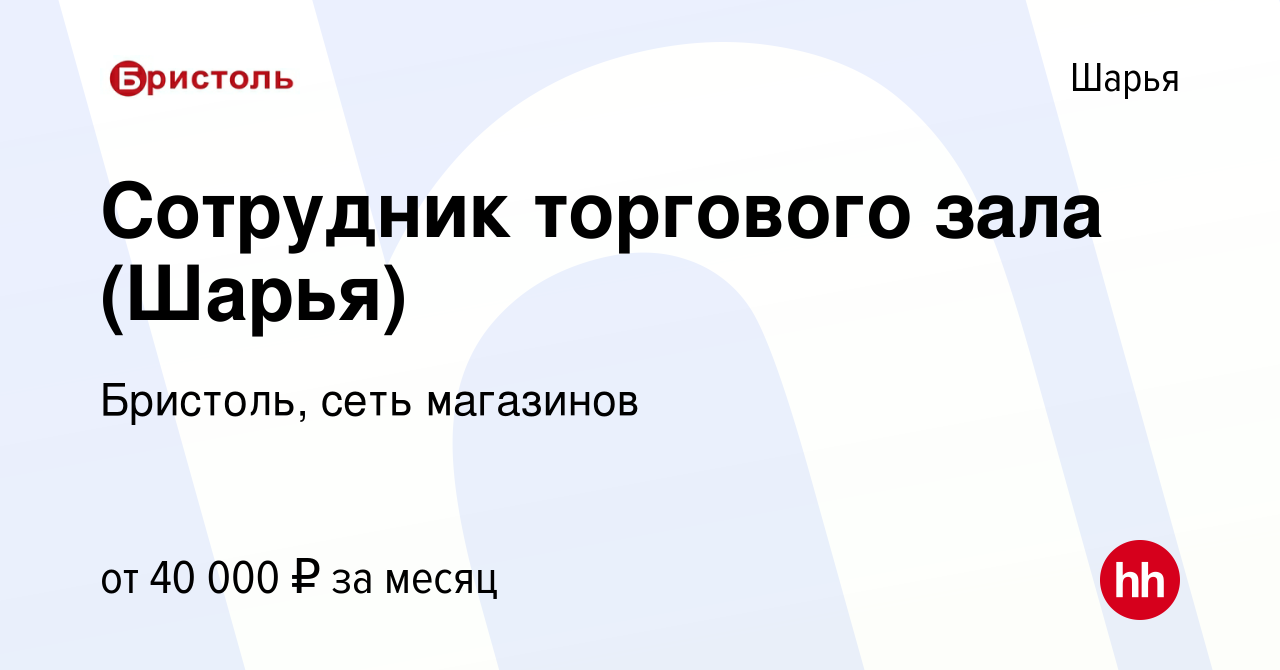 Бристоль

Шарья

Сотрудник торгового зала (Шарья)

Бристоль, сеть магазинов

от 40 000 ₽ за месяц

hh